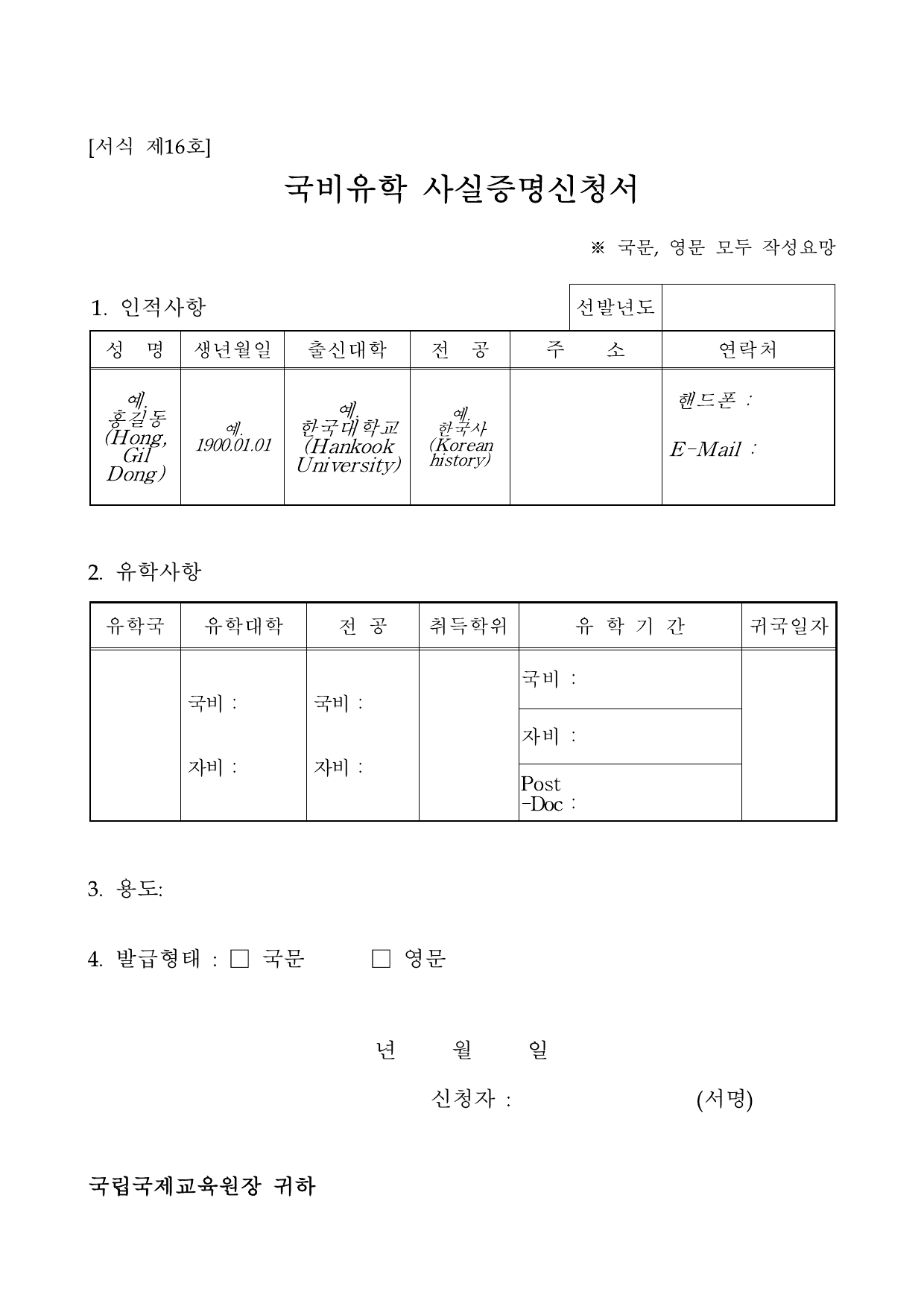 [서식 제16호]

국비유학 사실증명신청서

※ 국문, 영문 모두 작성요망

1. 인적사항

| 선발년도 | |
|---|---|

| 성 명 | 생년월일 | 출신대학 | 전 공 | 주 소 | 연락처 |
|---|---|---|---|---|---|
| 예. 홍길동 (Hong, Gil Dong) | 예. 1900.01.01 | 예. 한국대학교 (Hankook University) | 예. 한국사 (Korean history) | | 핸드폰 : E-Mail : |

2. 유학사항

| 유학국 | 유학대학 | 전 공 | 취득학위 | 유 학 기 간 | 귀국일자 |
|---|---|---|---|---|---|
| | 국비 : 자비 : | 국비 : 자비 : | | 국비 : | |
| | | | | 자비 : | |
| | | | | Post -Doc : | |

3. 용도:

4. 발급형태 : □ 국문 □ 영문

년 월 일

신청자 : (서명)

국립국제교육원장 귀하